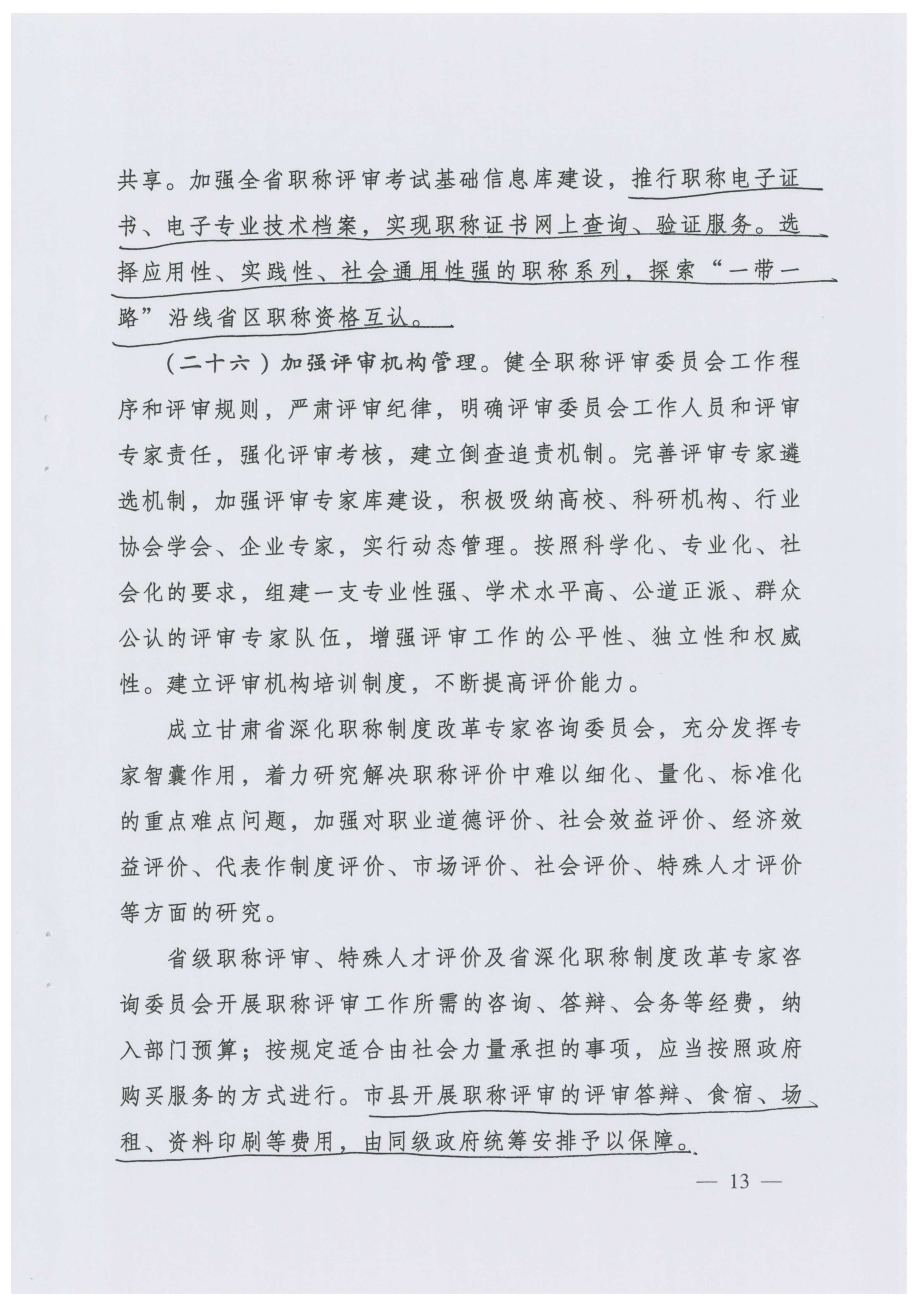 共享。加强全省职称评审考试基础信息库建设，推行职称电子证书、电子专业技术档案，实现职称证书网上查询、验证服务。选择应用性、实践性、社会通用性强的职称系列，探索“一带一路”沿线省区职称资格互认。

（二十六）加强评审机构管理。健全职称评审委员会工作程序和评审规则，严肃评审纪律，明确评审委员会工作人员和评审专家责任，强化评审考核，建立倒查追责机制。完善评审专家遴选机制，加强评审专家库建设，积极吸纳高校、科研机构、行业协会学会、企业专家，实行动态管理。按照科学化、专业化、社会化的要求，组建一支专业性强、学术水平高、公道正派、群众公认的评审专家队伍，增强评审工作的公平性、独立性和权威性。建立评审机构培训制度，不断提高评价能力。

成立甘肃省深化职称制度改革专家咨询委员会，充分发挥专家智囊作用，着力研究解决职称评价中难以细化、量化、标准化的重点难点问题，加强对职业道德评价、社会效益评价、经济效益评价、代表作制度评价、市场评价、社会评价、特殊人才评价等方面的研究。

省级职称评审、特殊人才评价及省深化职称制度改革专家咨询委员会开展职称评审工作所需的咨询、答辩、会务等经费，纳入部门预算；按规定适合由社会力量承担的事项，应当按照政府购买服务的方式进行。市县开展职称评审的评审答辩、食宿、场租、资料印刷等费用，由同级政府统筹安排予以保障。

— 13 —